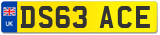 UK

DS63 ACE